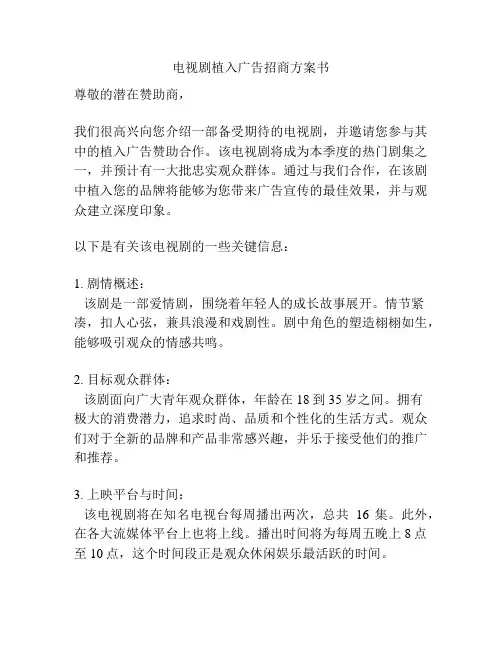 电视剧植入广告招商方案书

尊敬的潜在赞助商，

我们很高兴向您介绍一部备受期待的电视剧，并邀请您参与其中的植入广告赞助合作。该电视剧将成为本季度的热门剧集之一，并预计有一大批忠实观众群体。通过与我们合作，在该剧中植入您的品牌将能够为您带来广告宣传的最佳效果，并与观众建立深度印象。

以下是有关该电视剧的一些关键信息：

1. 剧情概述：
该剧是一部爱情剧，围绕着年轻人的成长故事展开。情节紧凑，扣人心弦，兼具浪漫和戏剧性。剧中角色的塑造栩栩如生，能够吸引观众的情感共鸣。

2. 目标观众群体：
该剧面向广大青年观众群体，年龄在 18 到 35 岁之间。拥有极大的消费潜力，追求时尚、品质和个性化的生活方式。观众们对于全新的品牌和产品非常感兴趣，并乐于接受他们的推广和推荐。

3. 上映平台与时间：
该电视剧将在知名电视台每周播出两次，总共 16 集。此外，在各大流媒体平台上也将上线。播出时间将为每周五晚上 8 点至 10 点，这个时间段正是观众休闲娱乐最活跃的时间。